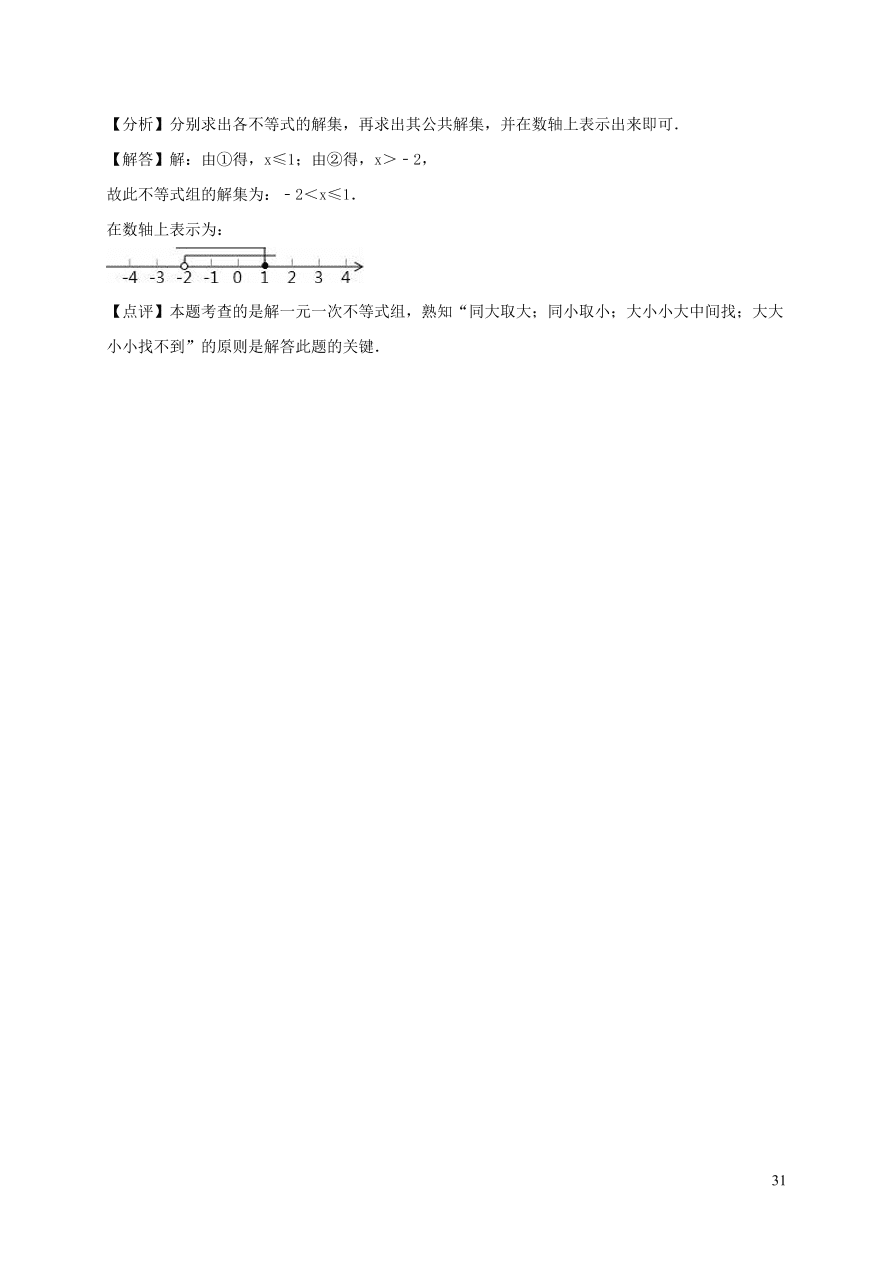 【分析】分别求出各不等式的解集，再求出其公共解集，并在数轴上表示出来即可．

【解答】解：由①得，$x\leq1$；由②得，$x>-2$，

故此不等式组的解集为：$-2<x\leq1$．

在数轴上表示为：

-4 -3 -2 -1 0 1 2 3 4

【点评】本题考查的是解一元一次不等式组，熟知“同大取大；同小取小；大小小大中间找；大大小小找不到”的原则是解答此题的关键．

31